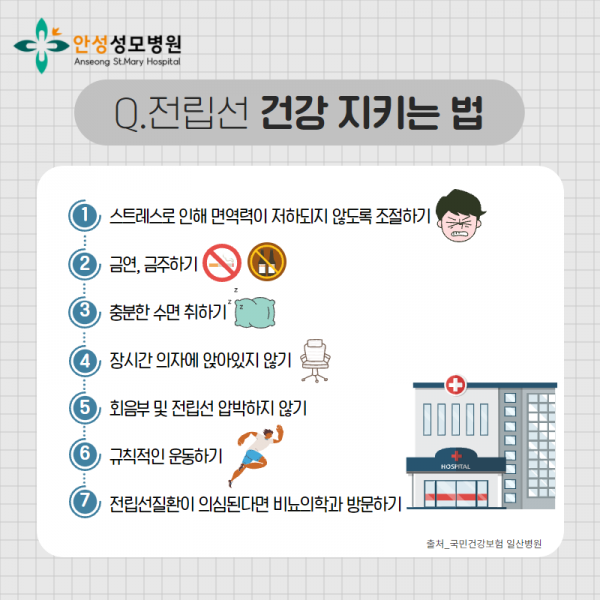 안성성모병원
Anseong St.Mary Hospital

Q.전립선 건강 지키는 법

1 스트레스로 인해 면역력이 저하되지 않도록 조절하기

2 금연, 금주하기

3 충분한 수면 취하기

4 장시간 의자에 앉아있지 않기

5 회음부 및 전립선 압박하지 않기

6 규칙적인 운동하기

7 전립선질환이 의심된다면 비뇨의학과 방문하기

HOSPITAL

출처_국민건강보험 일산병원